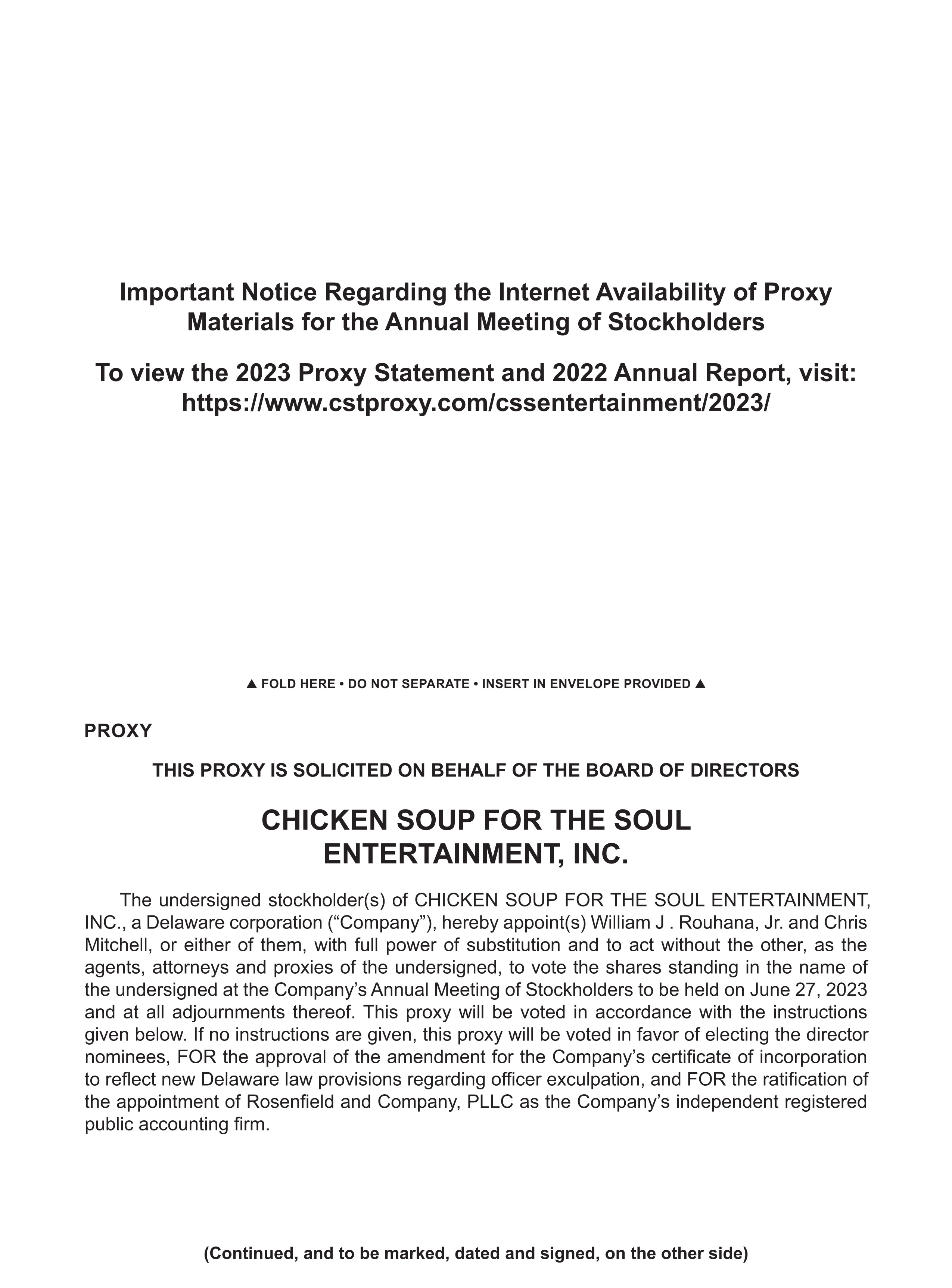 Important Notice Regarding the Internet Availability of Proxy Materials for the Annual Meeting of Stockholders

To view the 2023 Proxy Statement and 2022 Annual Report, visit: https://www.cstproxy.com/cssentertainment/2023/

▲ FOLD HERE • DO NOT SEPARATE • INSERT IN ENVELOPE PROVIDED ▲

PROXY

THIS PROXY IS SOLICITED ON BEHALF OF THE BOARD OF DIRECTORS

CHICKEN SOUP FOR THE SOUL ENTERTAINMENT, INC.

The undersigned stockholder(s) of CHICKEN SOUP FOR THE SOUL ENTERTAINMENT, INC., a Delaware corporation (“Company”), hereby appoint(s) William J . Rouhana, Jr. and Chris Mitchell, or either of them, with full power of substitution and to act without the other, as the agents, attorneys and proxies of the undersigned, to vote the shares standing in the name of the undersigned at the Company’s Annual Meeting of Stockholders to be held on June 27, 2023 and at all adjournments thereof. This proxy will be voted in accordance with the instructions given below. If no instructions are given, this proxy will be voted in favor of electing the director nominees, FOR the approval of the amendment for the Company’s certificate of incorporation to reflect new Delaware law provisions regarding officer exculpation, and FOR the ratification of the appointment of Rosenfield and Company, PLLC as the Company’s independent registered public accounting firm.

(Continued, and to be marked, dated and signed, on the other side)